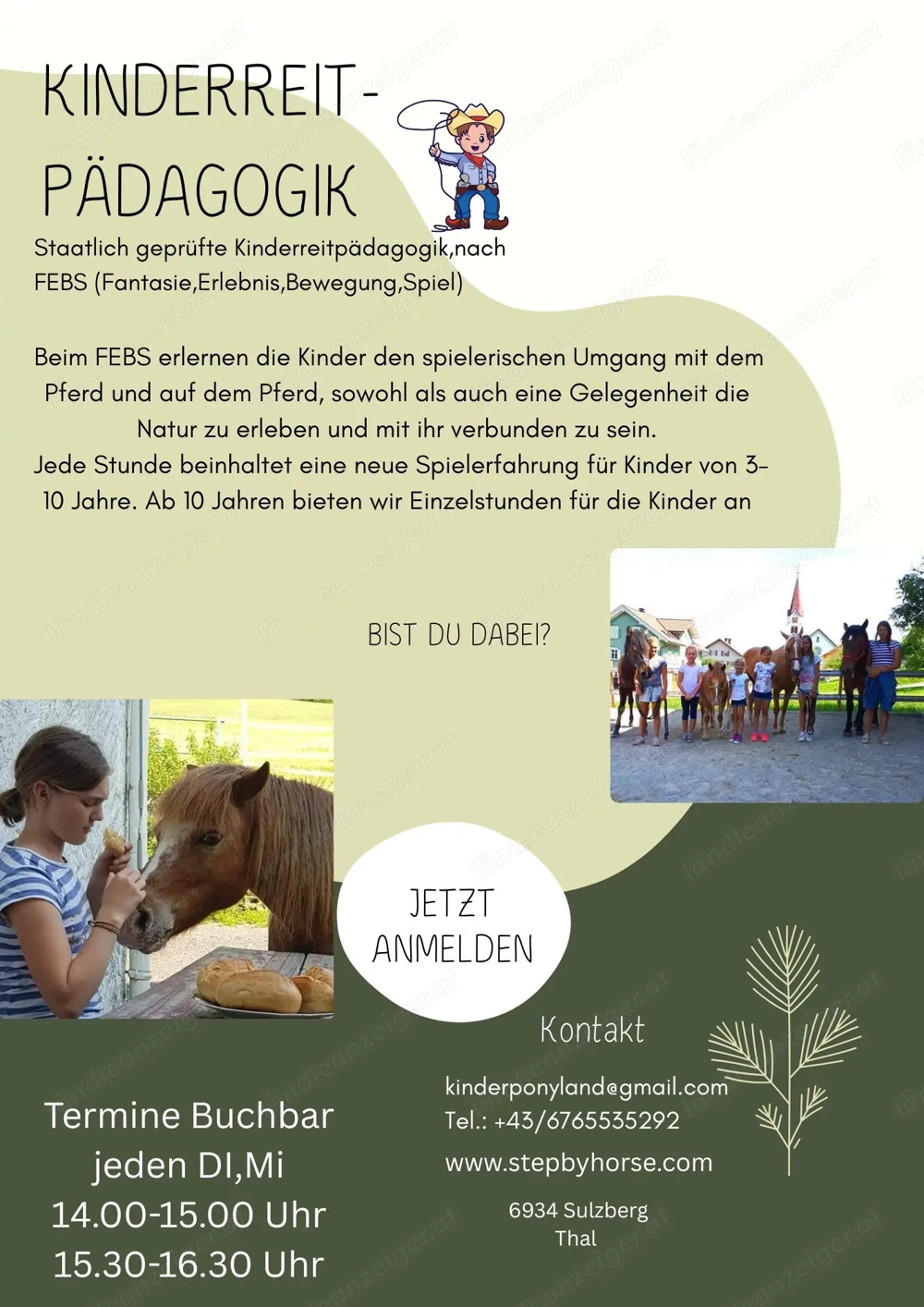 KINDERREIT-PÄDAGOGIK

Staatlich geprüfte Kinderreitpädagogik,nach FEBS (Fantasie,Erlebnis,Bewegung,Spiel)

Beim FEBS erlernen die Kinder den spielerischen Umgang mit dem Pferd und auf dem Pferd, sowohl als auch eine Gelegenheit die Natur zu erleben und mit ihr verbunden zu sein.
Jede Stunde beinhaltet eine neue Spielerfahrung für Kinder von 3-10 Jahre. Ab 10 Jahren bieten wir Einzelstunden für die Kinder an

BIST DU DABEI?

JETZT ANMELDEN

Kontakt

kinderponyland@gmail.com
Tel.: +43/6765535292
www.stepbyhorse.com

6934 Sulzberg
Thal

Termine Buchbar
jeden DI,Mi
14.00-15.00 Uhr
15.30-16.30 Uhr

ländleanzeiger.at